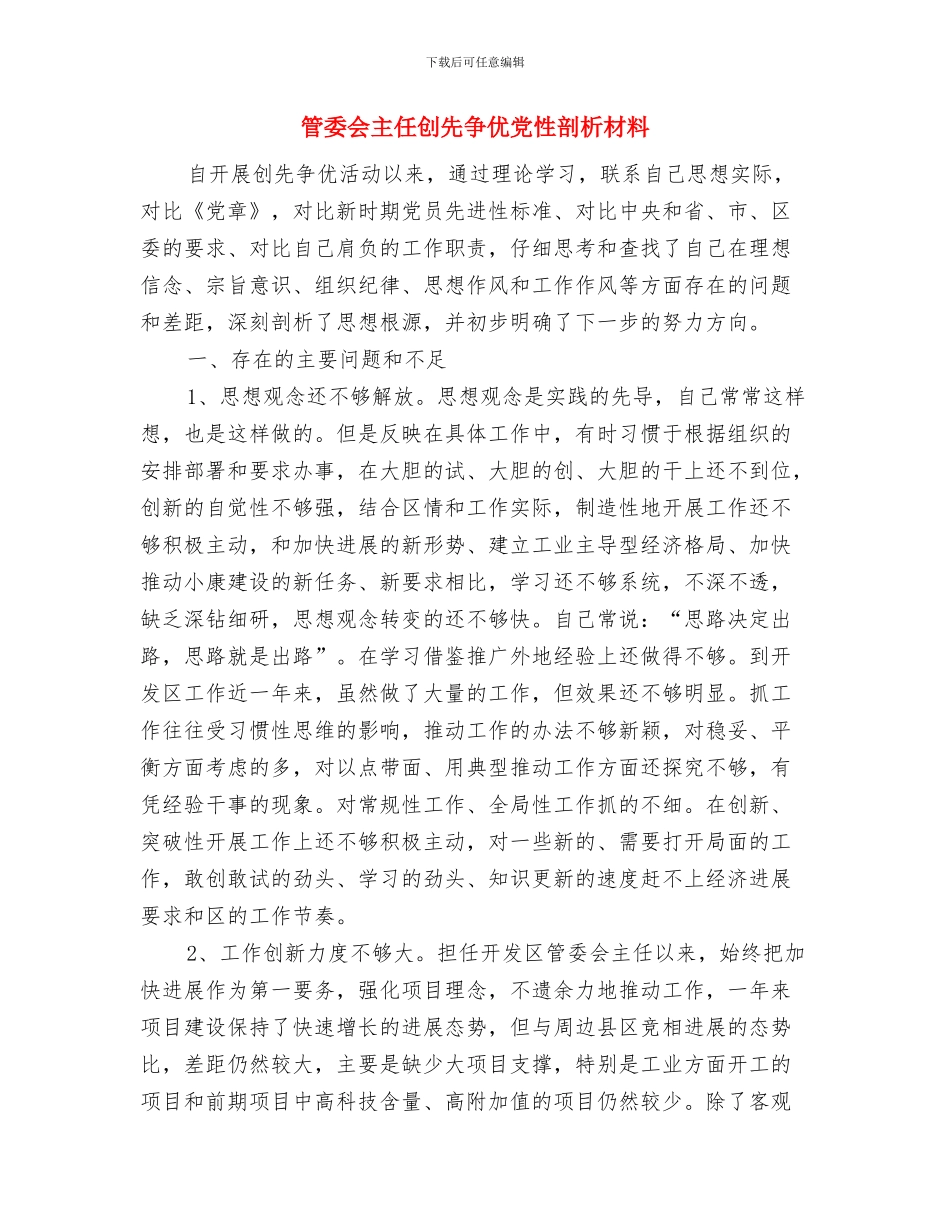 下载后可任意编辑

管委会主任创先争优党性剖析材料

自开展创先争优活动以来，通过理论学习，联系自己思想实际，对比《党章》，对比新时期党员先进性标准、对比中央和省、市、区委的要求、对比自己肩负的工作职责，仔细思考和查找了自己在理想信念、宗旨意识、组织纪律、思想作风和工作作风等方面存在的问题和差距，深刻剖析了思想根源，并初步明确了下一步的努力方向。

一、存在的主要问题和不足

1、思想观念还不够解放。思想观念是实践的先导，自己常常这样想，也是这样做的。但是反映在具体工作中，有时习惯于根据组织的安排部署和要求办事，在大胆的试、大胆的创、大胆的干上还不到位，创新的自觉性不够强，结合区情和工作实际，制造性地开展工作还不够积极主动，和加快进展的新形势、建立工业主导型经济格局、加快推动小康建设的新任务、新要求相比，学习还不够系统，不深不透，缺乏深钻细研，思想观念转变的还不够快。自己常说：“思路决定出路，思路就是出路”。在学习借鉴推广外地经验上还做得不够。到开发区工作近一年来，虽然做了大量的工作，但效果还不够明显。抓工作往往受习惯性思维的影响，推动工作的办法不够新颖，对稳妥、平衡方面考虑的多，对以点带面、用典型推动工作方面还探究不够，有凭经验干事的现象。对常规性工作、全局性工作抓的不细。在创新、突破性开展工作上还不够积极主动，对一些新的、需要打开局面的工作，敢创敢试的劲头、学习的劲头、知识更新的速度赶不上经济进展要求和区的工作节奏。

2、工作创新力度不够大。担任开发区管委会主任以来，始终把加快进展作为第一要务，强化项目理念，不遗余力地推动工作，一年来项目建设保持了快速增长的进展态势，但与周边县区竞相进展的态势比，差距仍然较大，主要是缺少大项目支撑，特别是工业方面开工的项目和前期项目中高科技含量、高附加值的项目仍然较少。除了客观